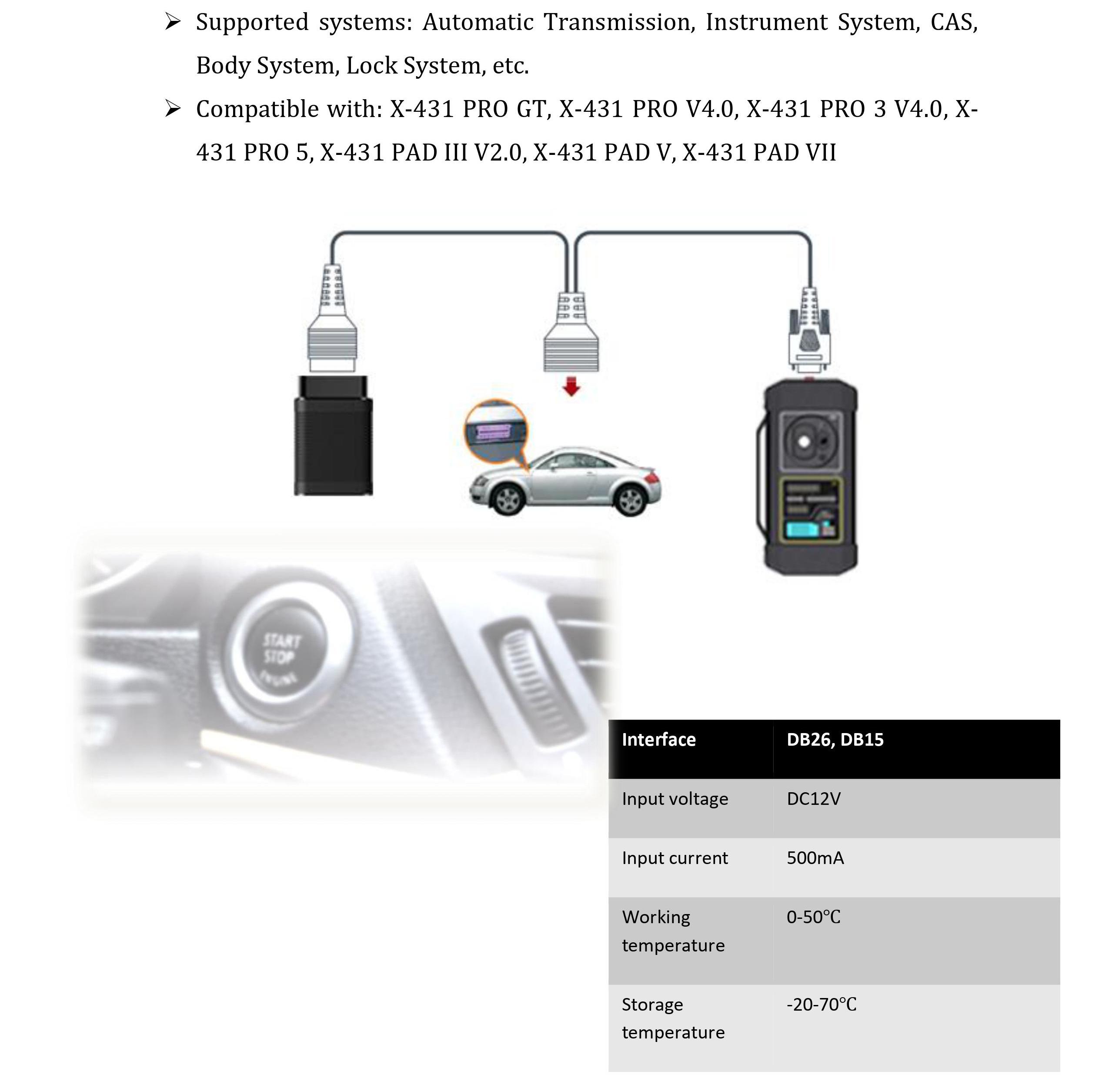 ➢ Supported systems: Automatic Transmission, Instrument System, CAS, Body System, Lock System, etc.

➢ Compatible with: X-431 PRO GT, X-431 PRO V4.0, X-431 PRO 3 V4.0, X-431 PRO 5, X-431 PAD III V2.0, X-431 PAD V, X-431 PAD VII

START
STOP
ENGINE

| Interface | DB26, DB15 |
|---|---|
| Input voltage | DC12V |
| Input current | 500mA |
| Working temperature | 0-50℃ |
| Storage temperature | -20-70℃ |